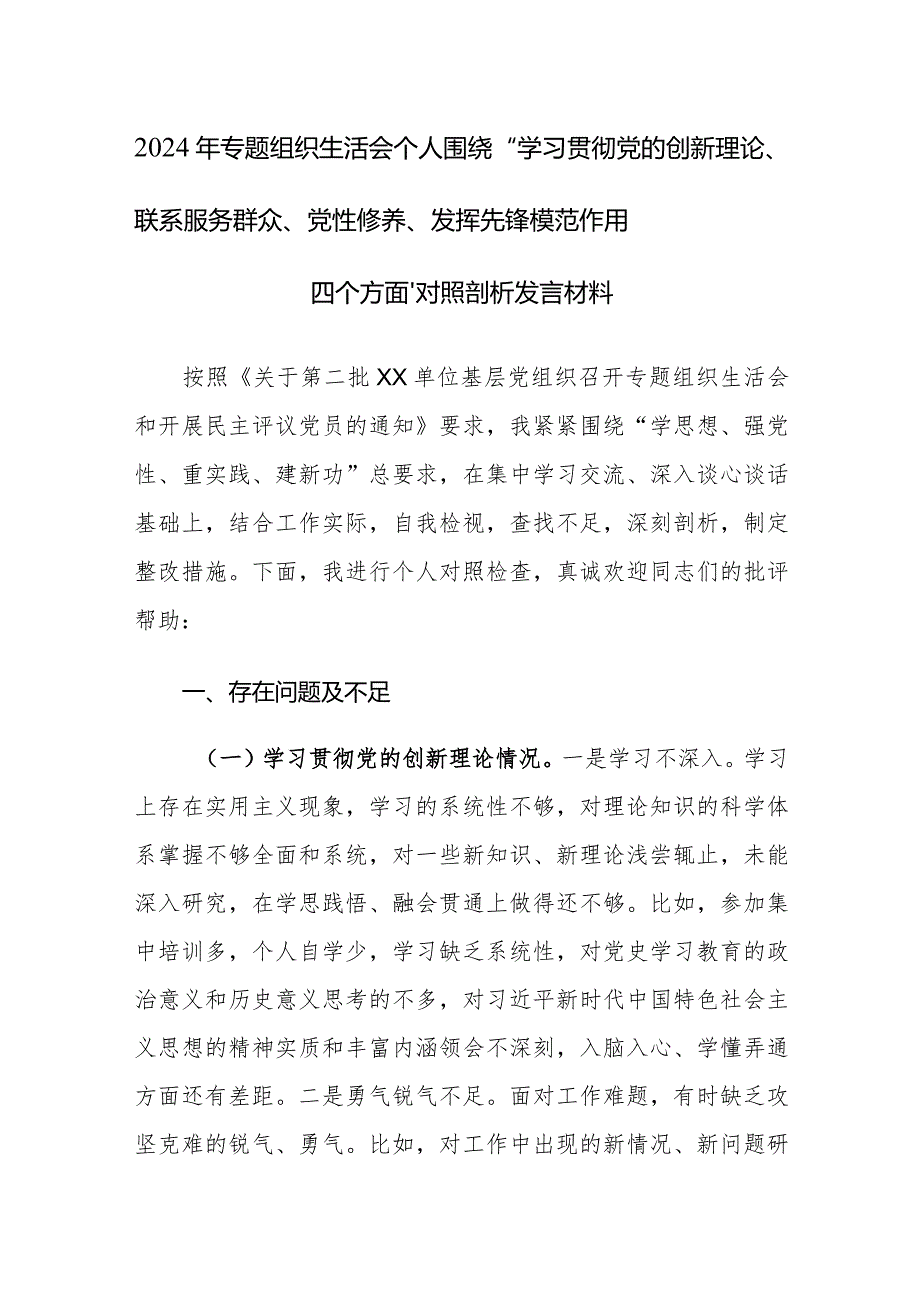 2024年专题组织生活会个人围绕“学习贯彻党的创新理论、联系服务群众、党性修养、发挥先锋模范作用四个方面'对照剖析发言材料

按照《关于第二批XX单位基层党组织召开专题组织生活会和开展民主评议党员的通知》要求，我紧紧围绕“学思想、强党性、重实践、建新功”总要求，在集中学习交流、深入谈心谈话基础上，结合工作实际，自我检视，查找不足，深刻剖析，制定整改措施。下面，我进行个人对照检查，真诚欢迎同志们的批评帮助：

一、存在问题及不足

（一）学习贯彻党的创新理论情况。一是学习不深入。学习上存在实用主义现象，学习的系统性不够，对理论知识的科学体系掌握不够全面和系统，对一些新知识、新理论浅尝辄止，未能深入研究，在学思践悟、融会贯通上做得还不够。比如，参加集中培训多，个人自学少，学习缺乏系统性，对党史学习教育的政治意义和历史意义思考的不多，对习近平新时代中国特色社会主义思想的精神实质和丰富内涵领会不深刻，入脑入心、学懂弄通方面还有差距。二是勇气锐气不足。面对工作难题，有时缺乏攻坚克难的锐气、勇气。比如，对工作中出现的新情况、新问题研